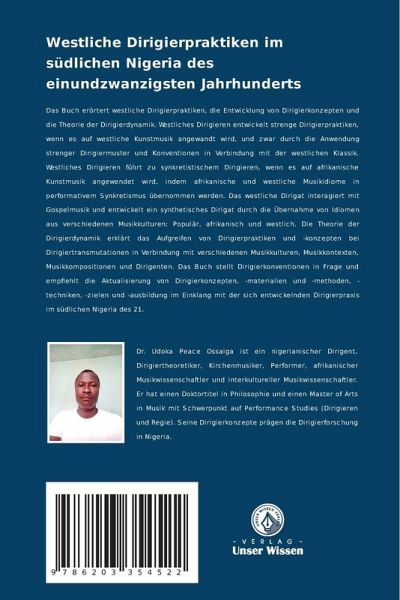 Westliche Dirigierpraktiken im südlichen Nigeria des einundzwanzigsten Jahrhunderts

Das Buch erörtert westliche Dirigierpraktiken, die Entwicklung von Dirigierkonzepten und die Theorie der Dirigierdynamik. Westliches Dirigieren entwickelt strenge Dirigierpraktiken, wenn es auf westliche Kunstmusik angewandt wird, und zwar durch die Anwendung strenger Dirigiermuster und Konventionen in Verbindung mit der westlichen Klassik. Westliches Dirigieren führt zu synkretistischem Dirigieren, wenn es auf afrikanische Kunstmusik angewendet wird, indem afrikanische und westliche Musikidiome in performativem Synkretismus übernommen werden. Das westliche Dirigat interagiert mit Gospelmusik und entwickelt ein synthetisches Dirigat durch die Übernahme von Idiomen aus verschiedenen Musikkulturen: Populär, afrikanisch und westlich. Die Theorie der Dirigierdynamik erklärt das Aufgreifen von Dirigierpraktiken und -konzepten bei Dirigiertransmutationen in Verbindung mit verschiedenen Musikkulturen, Musikkontexten, Musikkompositionen und Dirigenten. Das Buch stellt Dirigierkonventionen in Frage und empfiehlt die Aktualisierung von Dirigierkonzepten, -materialien und -methoden, -techniken, -zielen und -ausbildung im Einklang mit der sich entwickelnden Dirigierpraxis im südlichen Nigeria des 21.

Dr. Udoka Peace Ossaiga ist ein nigerianischer Dirigent, Dirigiertheoretiker, Kirchenmusiker, Performer, afrikanischer Musikwissenschaftler und interkultureller Musikwissenschaftler. Er hat einen Doktortitel in Philosophie und einen Master of Arts in Musik mit Schwerpunkt auf Performance Studies (Dirigieren und Regie). Seine Dirigierkonzepte prägen die Dirigierforschung in Nigeria.

9 786203 354522

UNSER WISSEN VERLAG
- VERLAG -
Unser Wissen